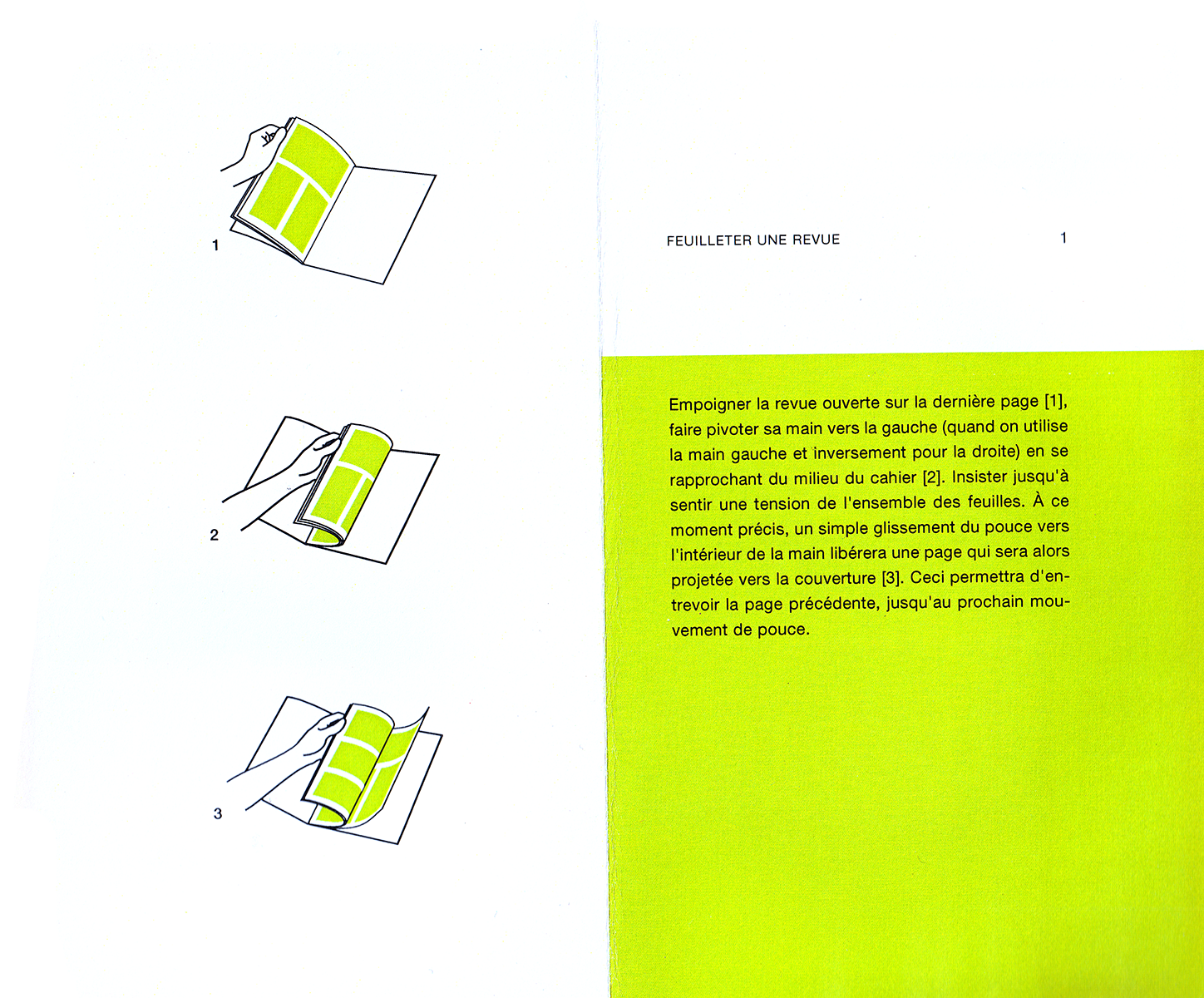 1

2

3

FEUILLETER UNE REVUE 1

Empoigner la revue ouverte sur la dernière page [1], faire pivoter sa main vers la gauche (quand on utilise la main gauche et inversement pour la droite) en se rapprochant du milieu du cahier [2]. Insister jusqu'à sentir une tension de l'ensemble des feuilles. À ce moment précis, un simple glissement du pouce vers l'intérieur de la main libérera une page qui sera alors projetée vers la couverture [3]. Ceci permettra d'entrevoir la page précédente, jusqu'au prochain mouvement de pouce.